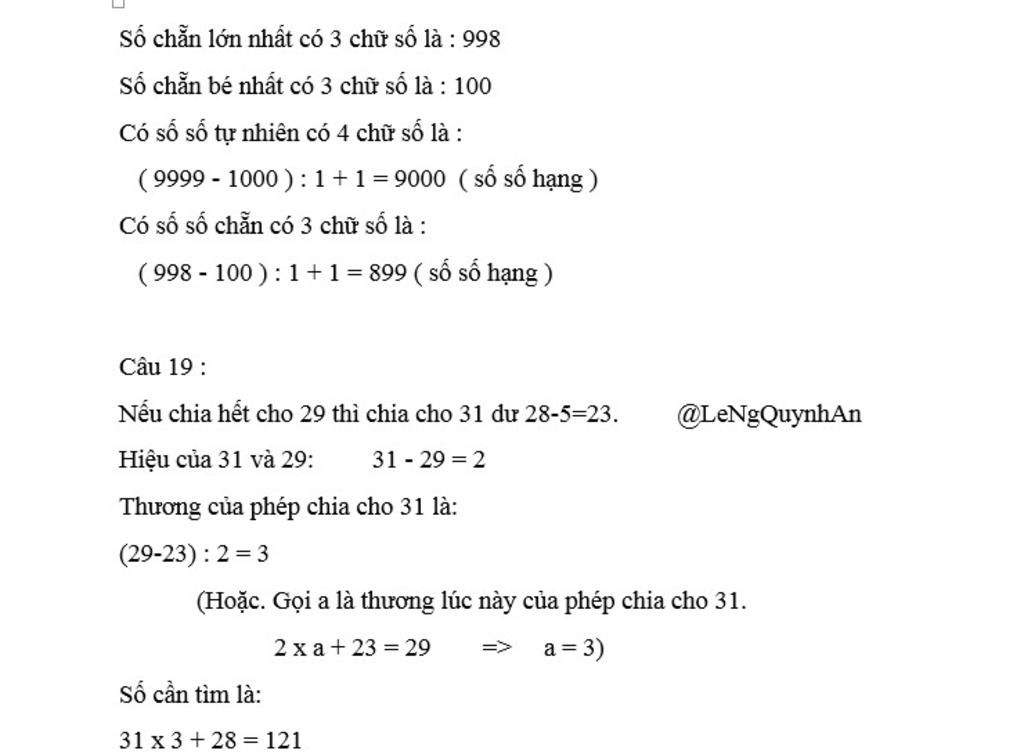 Số chẵn lớn nhất có 3 chữ số là : 998

Số chẵn bé nhất có 3 chữ số là : 100

Có số số tự nhiên có 4 chữ số là :

( 9999 - 1000 ) : 1 + 1 = 9000 ( số số hạng )

Có số số chẵn có 3 chữ số là :

( 998 - 100 ) : 1 + 1 = 899 ( số số hạng )

Câu 19 :

Nếu chia hết cho 29 thì chia cho 31 dư 28-5=23. @LeNgQuynhAn

Hiệu của 31 và 29: 31 - 29 = 2

Thương của phép chia cho 31 là:

(29-23) : 2 = 3

(Hoặc. Gọi a là thương lúc này của phép chia cho 31.

2 x a + 23 = 29 => a = 3)

Số cần tìm là:

31 x 3 + 28 = 121